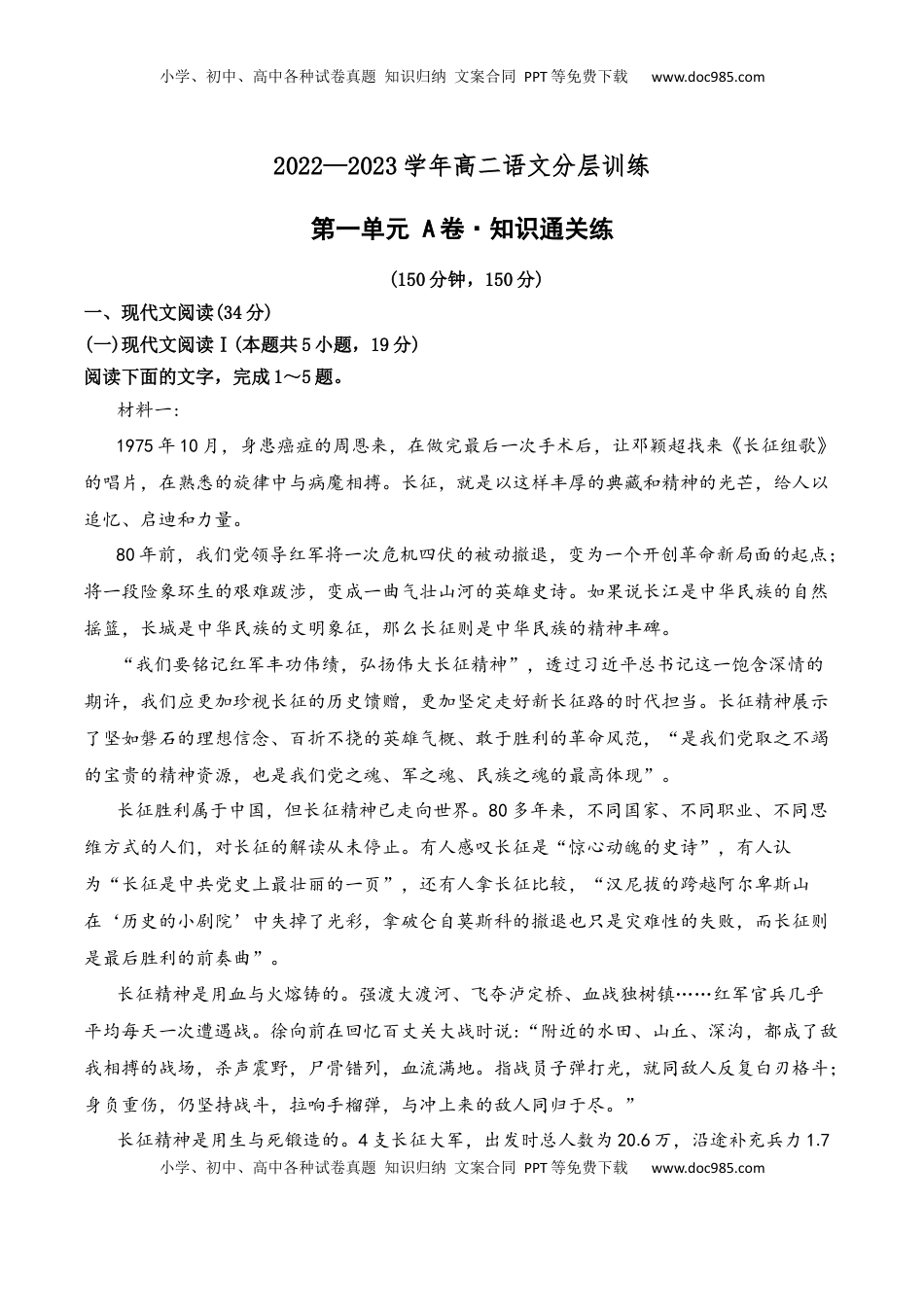 小学、初中、高中各种试卷真题 知识归纳 文案合同 PPT等免费下载 www.doc985.com

2022—2023学年高二语文分层训练

第一单元 A卷·知识通关练

(150分钟，150分)

一、现代文阅读(34分)

(一)现代文阅读Ⅰ(本题共5小题，19分)

阅读下面的文字，完成1～5题。

材料一：

1975年10月，身患癌症的周恩来，在做完最后一次手术后，让邓颖超找来《长征组歌》的唱片，在熟悉的旋律中与病魔相搏。长征，就是以这样丰厚的典藏和精神的光芒，给人以追忆、启迪和力量。

80年前，我们党领导红军将一次危机四伏的被动撤退，变为一个开创革命新局面的起点；将一段险象环生的艰难跋涉，变成一曲气壮山河的英雄史诗。如果说长江是中华民族的自然摇篮，长城是中华民族的文明象征，那么长征则是中华民族的精神丰碑。

“我们要铭记红军丰功伟绩，弘扬伟大长征精神”，透过习近平总书记这一饱含深情的期许，我们应更加珍视长征的历史馈赠，更加坚定走好新长征路的时代担当。长征精神展示了坚如磐石的理想信念、百折不挠的英雄气概、敢于胜利的革命风范，“是我们党取之不竭的宝贵的精神资源，也是我们党之魂、军之魂、民族之魂的最高体现”。

长征胜利属于中国，但长征精神已走向世界。80多年来，不同国家、不同职业、不同思维方式的人们，对长征的解读从未停止。有人感叹长征是“惊心动魄的史诗”，有人认为“长征是中共党史上最壮丽的一页”，还有人拿长征比较，“汉尼拔的跨越阿尔卑斯山在‘历史的小剧院’中失掉了光彩，拿破仑自莫斯科的撤退也只是灾难性的失败，而长征则是最后胜利的前奏曲”。

长征精神是用血与火熔铸的。强渡大渡河、飞夺泸定桥、血战独树镇……红军官兵几乎平均每天一次遭遇战。徐向前在回忆百丈关大战时说：“附近的水田、山丘、深沟，都成了敌我相搏的战场，杀声震野，尸骨错列，血流满地。指战员子弹打光，就同敌人反复白刃格斗；身负重伤，仍坚持战斗，拉响手榴弹，与冲上来的敌人同归于尽。”

长征精神是用生与死锻造的。4支长征大军，出发时总人数为20.6万，沿途补充兵力1.7

小学、初中、高中各种试卷真题 知识归纳 文案合同 PPT等免费下载 www.doc985.com